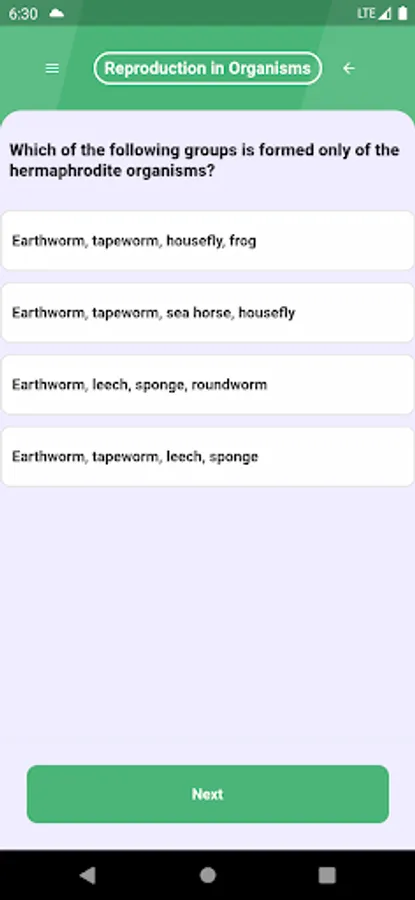 6:30 LTE

Reproduction in Organisms

Which of the following groups is formed only of the hermaphrodite organisms?

Earthworm, tapeworm, housefly, frog

Earthworm, tapeworm, sea horse, housefly

Earthworm, leech, sponge, roundworm

Earthworm, tapeworm, leech, sponge

Next